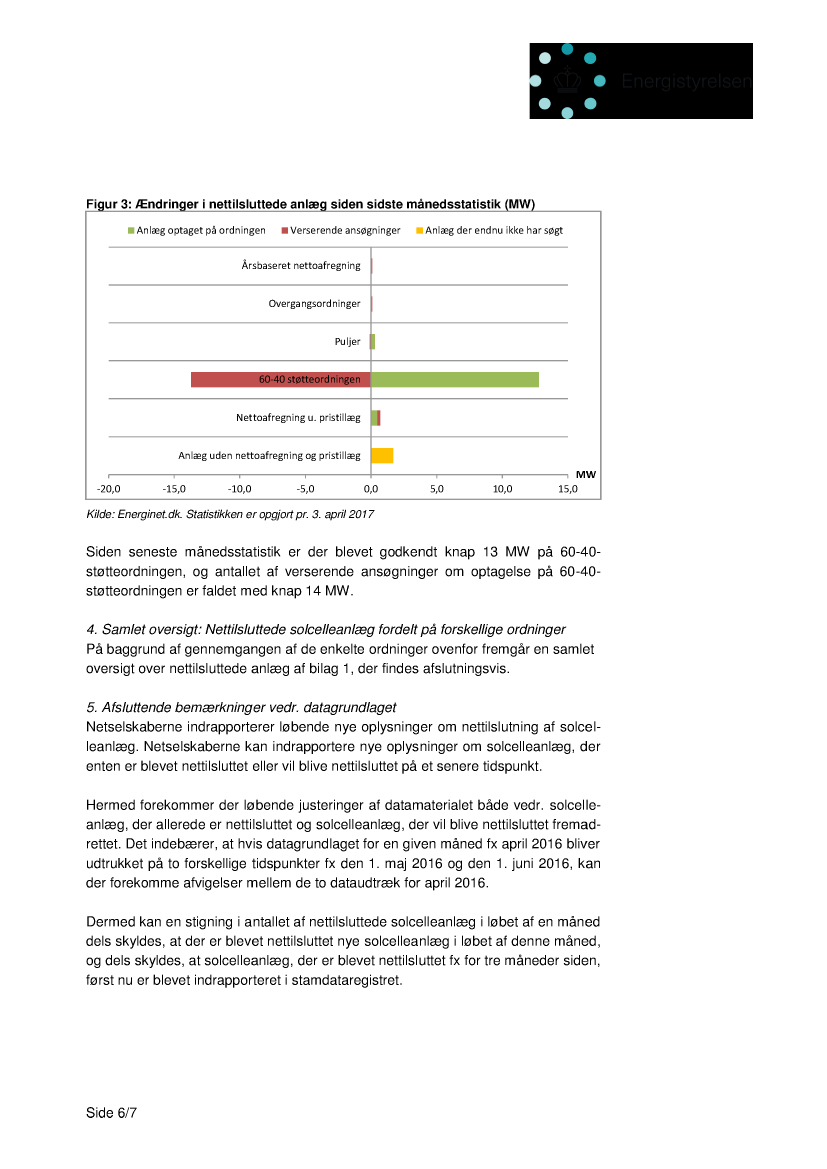 Energistyrelsen

Figur 3: Ændringer i nettilsluttede anlæg siden sidste månedsstatistik (MW)

Anlæg optaget på ordningen   Verserende ansøgninger   Anlæg der endnu ikke har søgt

Årsbaseret nettoafregning

Overgangsordninger

Puljer

60-40 støtteordningen

Nettoafregning u. pristillæg

Anlæg uden nettoafregning og pristillæg

MW

-20,0   -15,0   -10,0   -5,0   0,0   5,0   10,0   15,0

Kilde: Energinet.dk. Statistikken er opgjort pr. 3. april 2017

Siden seneste månedsstatistik er der blevet godkendt knap 13 MW på 60-40-støtteordningen, og antallet af verserende ansøgninger om optagelse på 60-40-støtteordningen er faldet med knap 14 MW.

4. Samlet oversigt: Nettilsluttede solcelleanlæg fordelt på forskellige ordninger
På baggrund af gennemgangen af de enkelte ordninger ovenfor fremgår en samlet oversigt over nettilsluttede anlæg af bilag 1, der findes afslutningsvis.

5. Afsluttende bemærkninger vedr. datagrundlaget
Netselskaberne indrapporterer løbende nye oplysninger om nettilslutning af solcelleanlæg. Netselskaberne kan indrapportere nye oplysninger om solcelleanlæg, der enten er blevet nettilsluttet eller vil blive nettilsluttet på et senere tidspunkt.

Hermed forekommer der løbende justeringer af datamaterialet både vedr. solcelleanlæg, der allerede er nettilsluttet og solcelleanlæg, der vil blive nettilsluttet fremadrettet. Det indebærer, at hvis datagrundlaget for en given måned fx april 2016 bliver udtrukket på to forskellige tidspunkter fx den 1. maj 2016 og den 1. juni 2016, kan der forekomme afvigelser mellem de to dataudtræk for april 2016.

Dermed kan en stigning i antallet af nettilsluttede solcelleanlæg i løbet af en måned dels skyldes, at der er blevet nettilsluttet nye solcelleanlæg i løbet af denne måned, og dels skyldes, at solcelleanlæg, der er blevet nettilsluttet fx for tre måneder siden, først nu er blevet indrapporteret i stamdataregistret.

Side 6/7